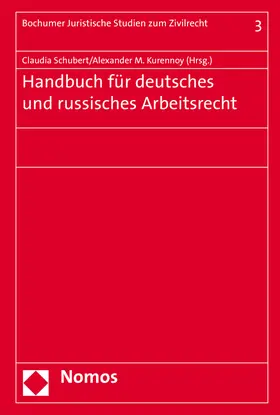 Bochumer Juristische Studien zum Zivilrecht 3

Claudia Schubert/Alexander M. Kurennoy (Hrsg.)

Handbuch für deutsches und russisches Arbeitsrecht

Nomos